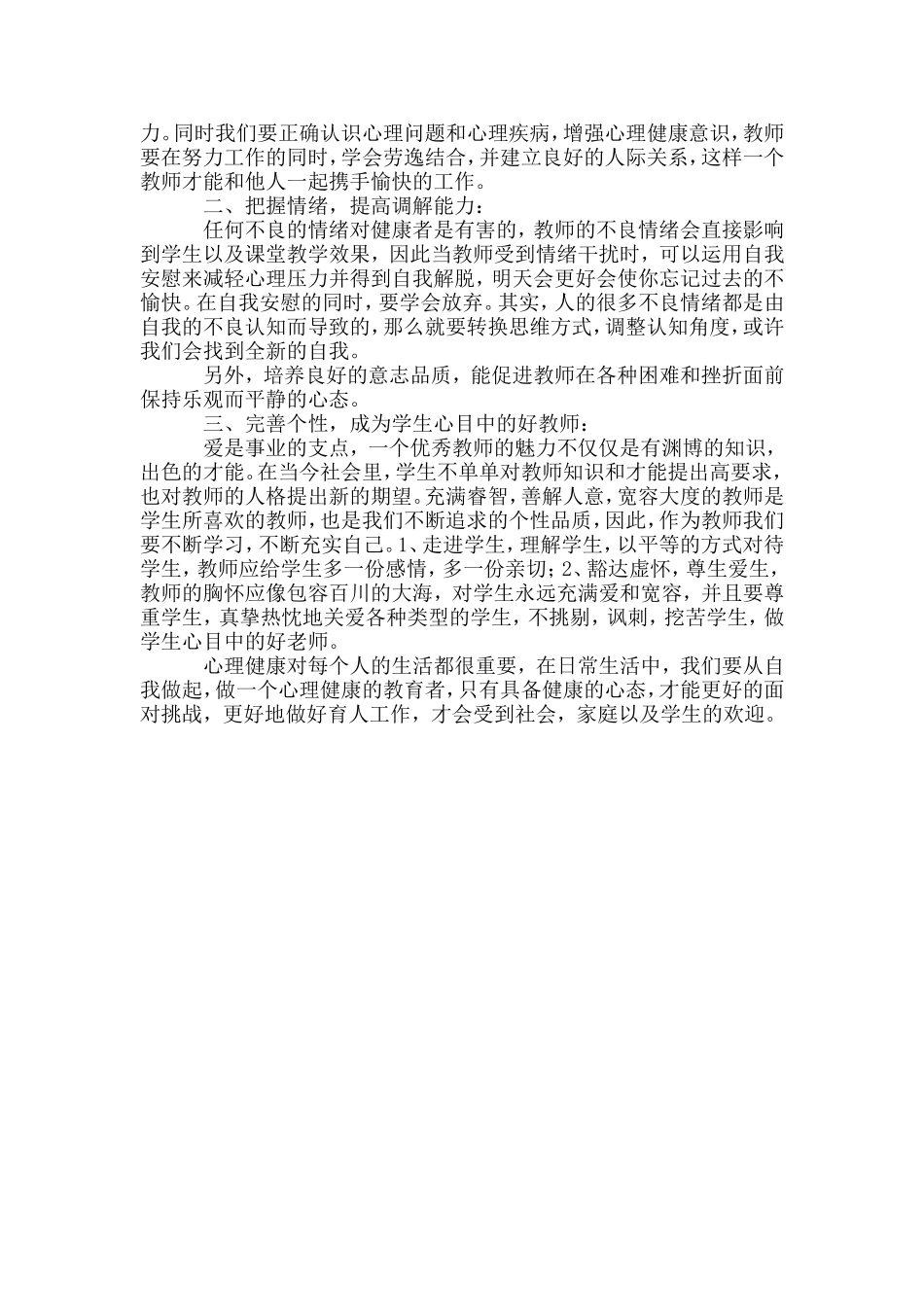 力。同时我们要正确认识心理问题和心理疾病，增强心理健康意识，教师要在努力工作的同时，学会劳逸结合，并建立良好的人际关系，这样一个教师才能和他人一起携手愉快的工作。

二、把握情绪，提高调解能力：

任何不良的情绪对健康者是有害的，教师的不良情绪会直接影响到学生以及课堂教学效果，因此当教师受到情绪干扰时，可以运用自我安慰来减轻心理压力并得到自我解脱，明天会更好会使你忘记过去的不愉快。在自我安慰的同时，要学会放弃。其实，人的很多不良情绪都是由自我的不良认知而导致的，那么就要转换思维方式，调整认知角度，或许我们会找到全新的自我。

另外，培养良好的意志品质，能促进教师在各种困难和挫折面前保持乐观而平静的心态。

三、完善个性，成为学生心目中的好教师：

爱是事业的支点，一个优秀教师的魅力不仅仅是有渊博的知识，出色的才能。在当今社会里，学生不单单对教师知识和才能提出高要求，也对教师的人格提出新的期望。充满睿智，善解人意，宽容大度的教师是学生所喜欢的教师，也是我们不断追求的个性品质，因此，作为教师我们要不断学习，不断充实自己。1、走进学生，理解学生，以平等的方式对待学生，教师应给学生多一份感情，多一份亲切；2、豁达虚怀，尊生爱生，教师的胸怀应像包容百川的大海，对学生永远充满爱和宽容，并且要尊重学生，真挚热忱地关爱各种类型的学生，不挑剔，讽刺，挖苦学生，做学生心目中的好老师。

心理健康对每个人的生活都很重要，在日常生活中，我们要从自我做起，做一个心理健康的教育者，只有具备健康的心态，才能更好的面对挑战，更好地做好育人工作，才会受到社会，家庭以及学生的欢迎。